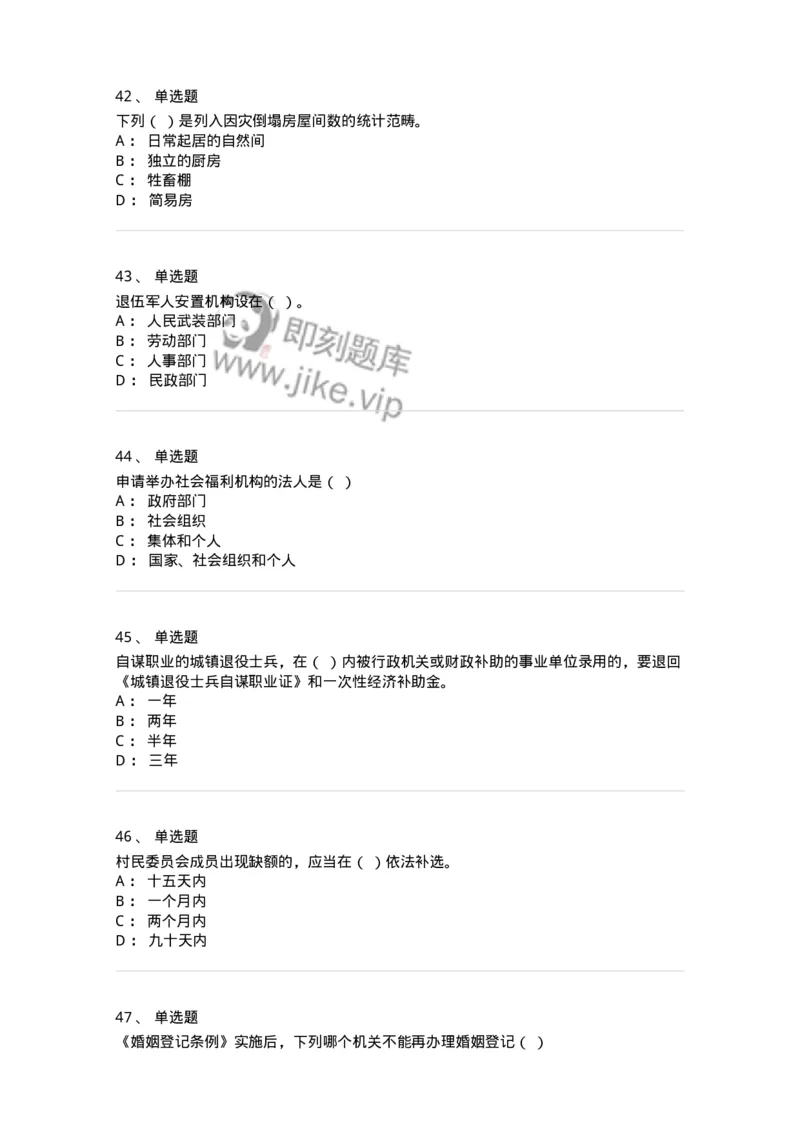 42、 单选题
下列（ ）是列入因灾倒塌房屋间数的统计范畴。
A： 日常起居的自然间
B： 独立的厨房
C： 牲畜棚
D： 简易房

43、 单选题
退伍军人安置机构设在（ ）。
A： 人民武装部门
B： 劳动部门
C： 人事部门
D： 民政部门

即刻题库
www.jike.vip

44、 单选题
申请举办社会福利机构的法人是（ ）
A： 政府部门
B： 社会组织
C： 集体和个人
D： 国家、社会组织和个人

45、 单选题
自谋职业的城镇退役士兵，在（ ）内被行政机关或财政补助的事业单位录用的，要退回《城镇退役士兵自谋职业证》和一次性经济补助金。
A： 一年
B： 两年
C： 半年
D： 三年

46、 单选题
村民委员会成员出现缺额的，应当在（ ）依法补选。
A： 十五天内
B： 一个月内
C： 两个月内
D： 九十天内

47、 单选题
《婚姻登记条例》实施后，下列哪个机关不能再办理婚姻登记（ ）